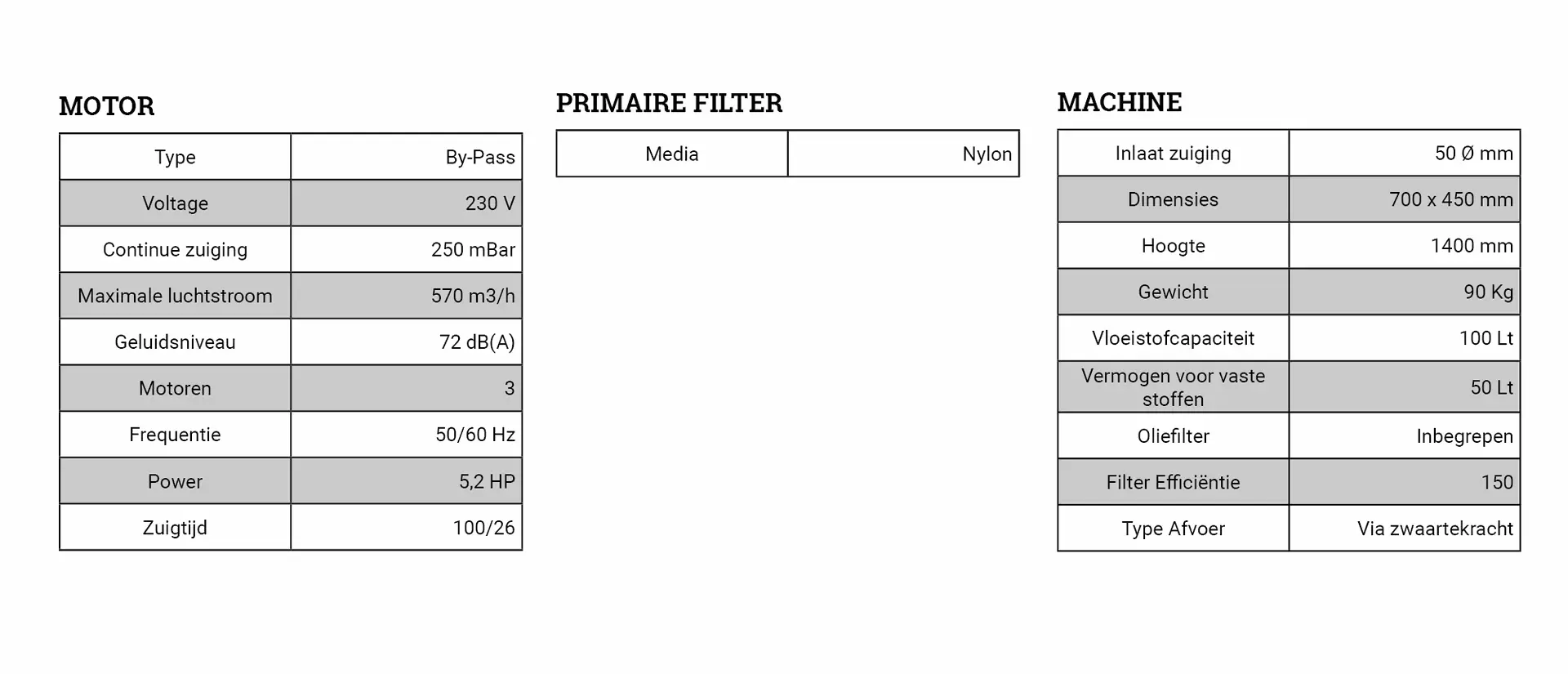 MOTOR

| Type | By-Pass |
|---|---|
| Voltage | 230 V |
| Continue zuiging | 250 mBar |
| Maximale luchtstroom | 570 m3/h |
| Geluidsniveau | 72 dB(A) |
| Motoren | 3 |
| Frequentie | 50/60 Hz |
| Power | 5,2 HP |
| Zuigtijd | 100/26 |

PRIMAIRE FILTER

| Media | Nylon |
|---|---|

MACHINE

| Inlaat zuiging | 50 Ø mm |
|---|---|
| Dimensies | 700 x 450 mm |
| Hoogte | 1400 mm |
| Gewicht | 90 Kg |
| Vloeistofcapaciteit | 100 Lt |
| Vermogen voor vaste stoffen | 50 Lt |
| Oliefilter | Inbegrepen |
| Filter Efficiëntie | 150 |
| Type Afvoer | Via zwaartekracht |